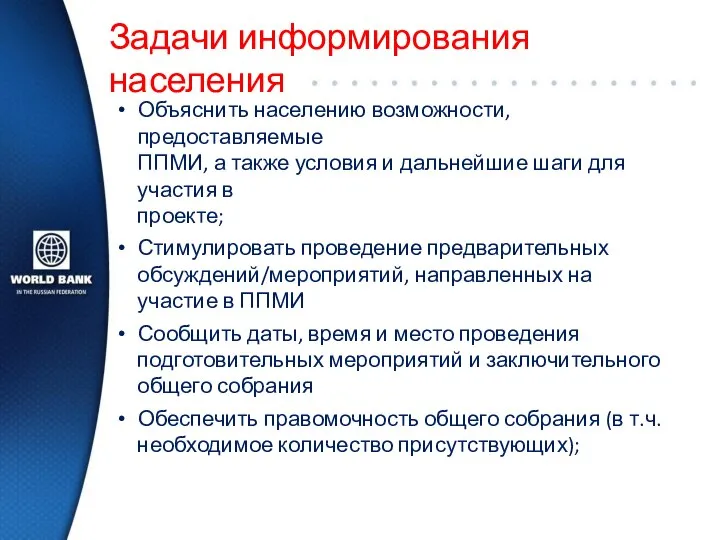 WORLD BANK
IN THE RUSSIAN FEDERATION

Задачи информирования населения

• Объяснить населению возможности, предоставляемые ППМИ, а также условия и дальнейшие шаги для участия в проекте;

• Стимулировать проведение предварительных обсуждений/мероприятий, направленных на участие в ППМИ

• Сообщить даты, время и место проведения подготовительных мероприятий и заключительного общего собрания

• Обеспечить правомочность общего собрания (в т.ч. необходимое количество присутствующих);